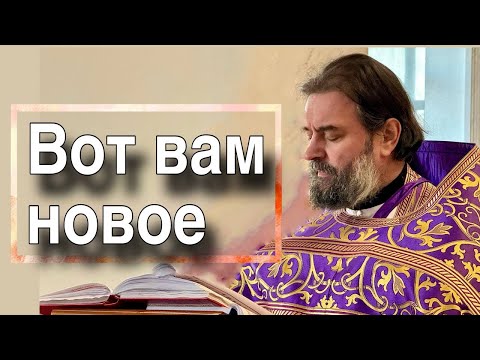 Вот вам новое